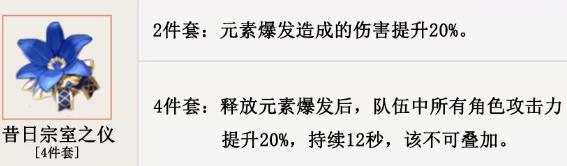 昔日宗室之仪
[4件套]

2件套：元素爆发造成的伤害提升20%。

4件套：释放元素爆发后，队伍中所有角色攻击力提升20%，持续12秒，该不可叠加。